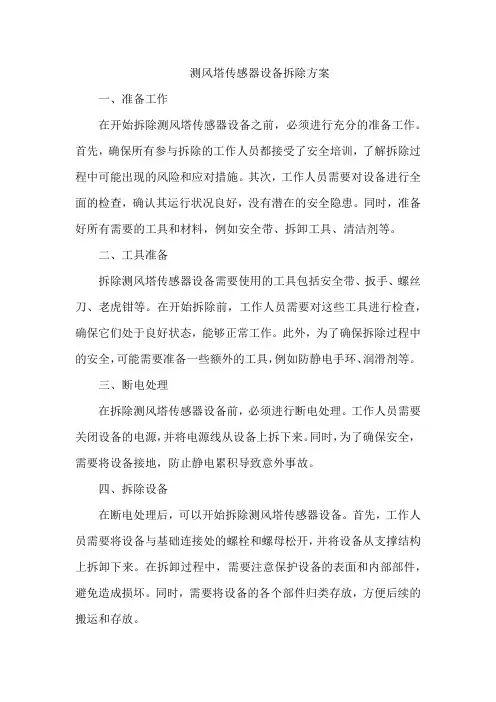 测风塔传感器设备拆除方案

一、准备工作

在开始拆除测风塔传感器设备之前，必须进行充分的准备工作。首先，确保所有参与拆除的工作人员都接受了安全培训，了解拆除过程中可能出现的风险和应对措施。其次，工作人员需要对设备进行全面的检查，确认其运行状况良好，没有潜在的安全隐患。同时，准备好所有需要的工具和材料，例如安全带、拆卸工具、清洁剂等。

二、工具准备

拆除测风塔传感器设备需要使用的工具包括安全带、扳手、螺丝刀、老虎钳等。在开始拆除前，工作人员需要对这些工具进行检查，确保它们处于良好状态，能够正常工作。此外，为了确保拆除过程中的安全，可能需要准备一些额外的工具，例如防静电手环、润滑剂等。

三、断电处理

在拆除测风塔传感器设备前，必须进行断电处理。工作人员需要关闭设备的电源，并将电源线从设备上拆下来。同时，为了确保安全，需要将设备接地，防止静电累积导致意外事故。

四、拆除设备

在断电处理后，可以开始拆除测风塔传感器设备。首先，工作人员需要将设备与基础连接处的螺栓和螺母松开，并将设备从支撑结构上拆卸下来。在拆卸过程中，需要注意保护设备的表面和内部部件，避免造成损坏。同时，需要将设备的各个部件归类存放，方便后续的搬运和存放。